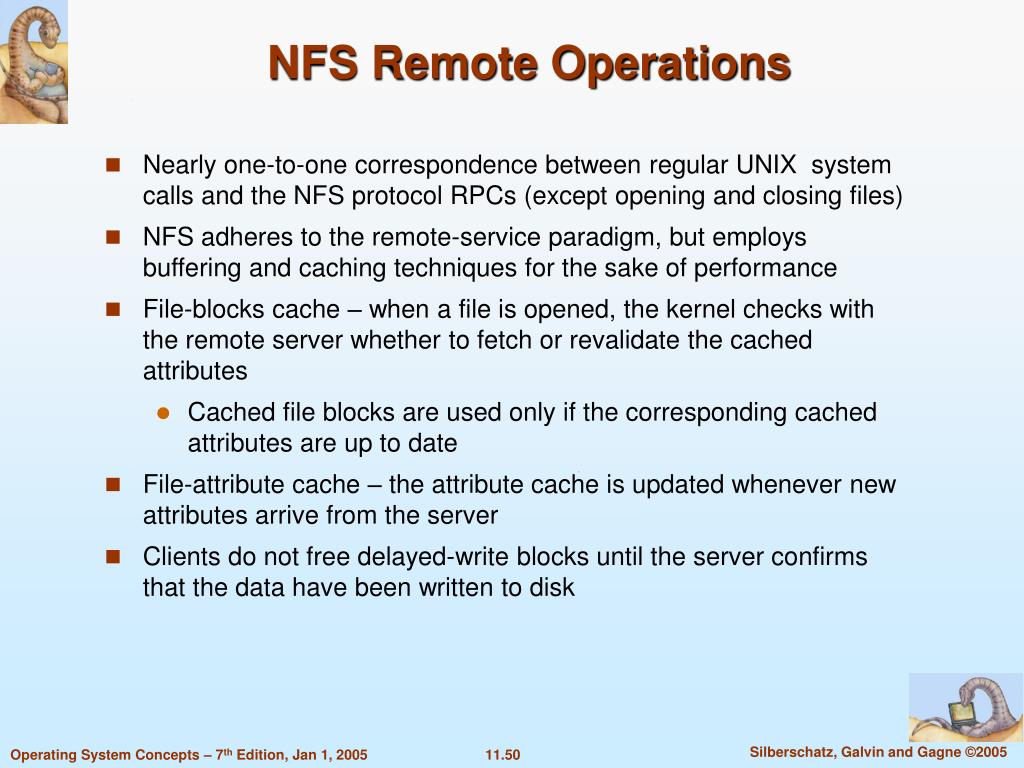 NFS Remote Operations

Nearly one-to-one correspondence between regular UNIX system calls and the NFS protocol RPCs (except opening and closing files)

NFS adheres to the remote-service paradigm, but employs buffering and caching techniques for the sake of performance

File-blocks cache – when a file is opened, the kernel checks with the remote server whether to fetch or revalidate the cached attributes

Cached file blocks are used only if the corresponding cached attributes are up to date

File-attribute cache – the attribute cache is updated whenever new attributes arrive from the server

Clients do not free delayed-write blocks until the server confirms that the data have been written to disk

Operating System Concepts – 7$^{th}$ Edition, Jan 1, 2005 11.50 Silberschatz, Galvin and Gagne ©2005